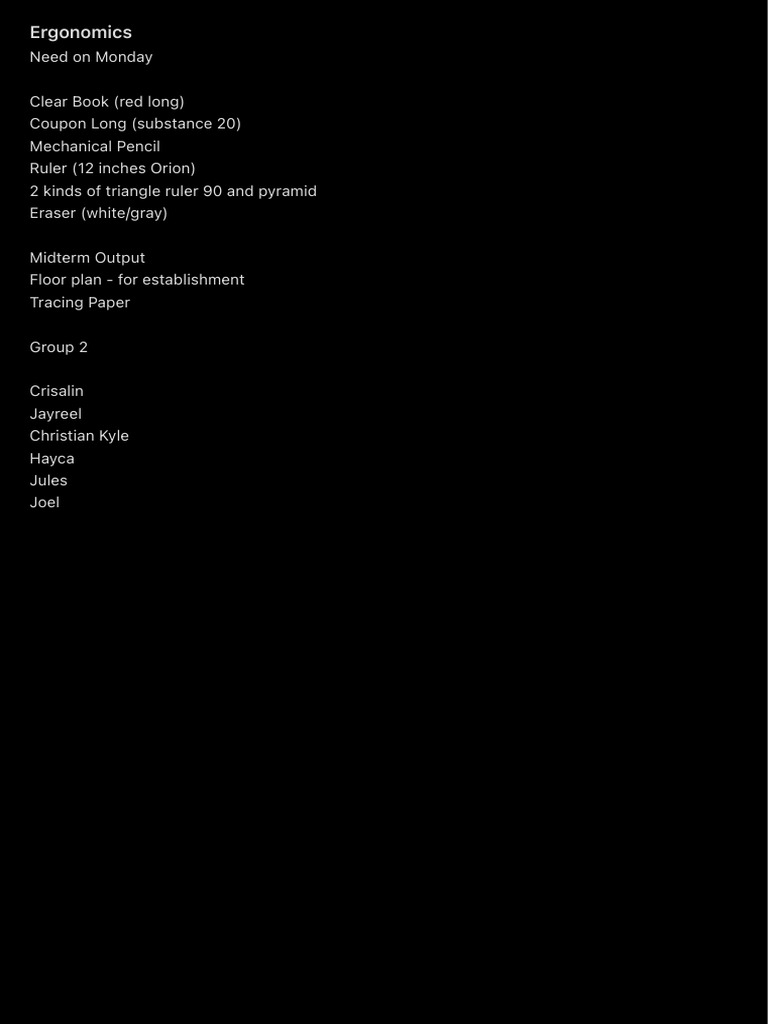 Ergonomics
Need on Monday

Clear Book (red long)
Coupon Long (substance 20)
Mechanical Pencil
Ruler (12 inches Orion)
2 kinds of triangle ruler 90 and pyramid
Eraser (white/gray)

Midterm Output
Floor plan - for establishment
Tracing Paper

Group 2

Crisalin
Jayreel
Christian Kyle
Hayca
Jules
Joel